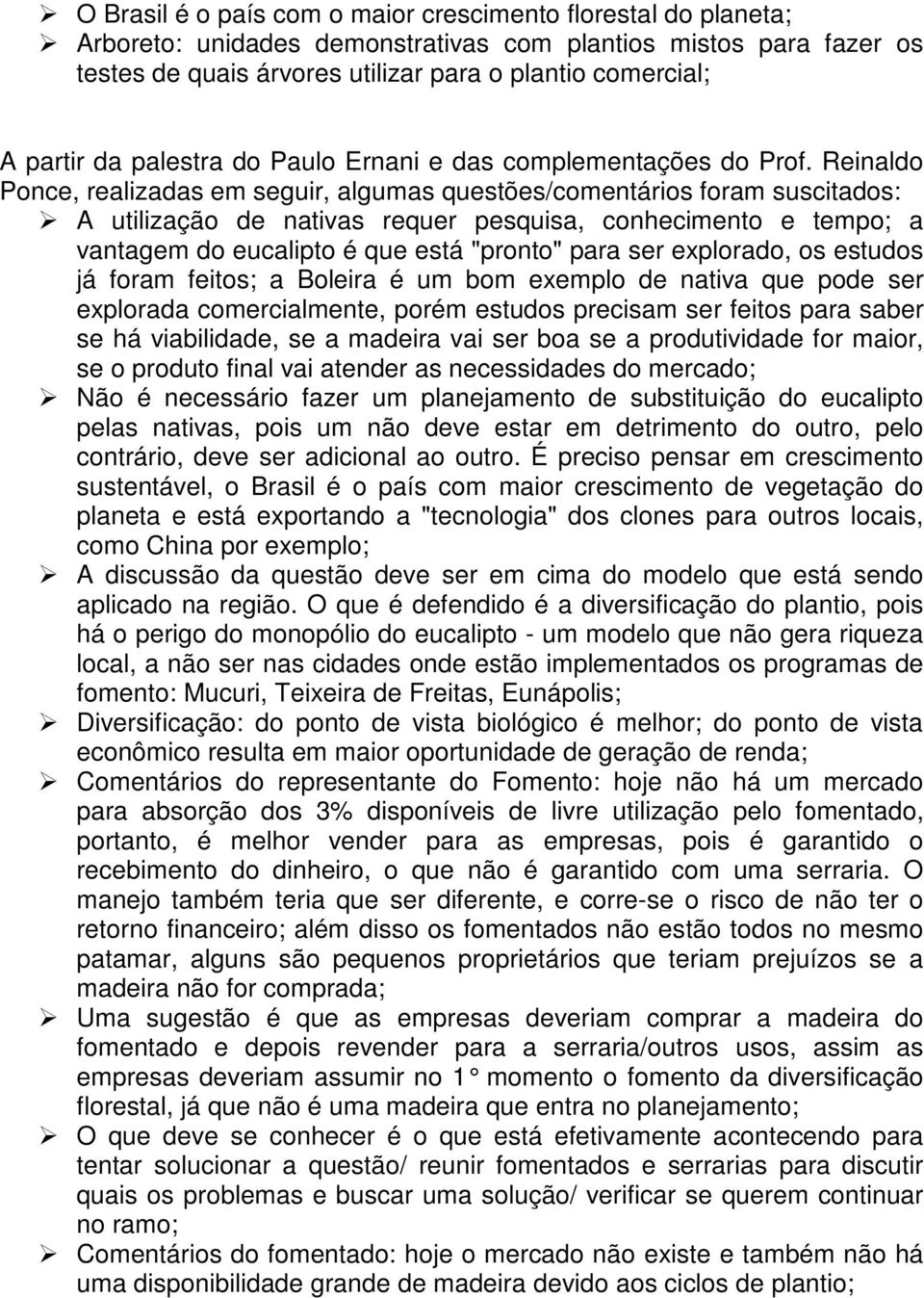 ➢ O Brasil é o país com o maior crescimento florestal do planeta;
➢ Arboreto: unidades demonstrativas com plantios mistos para fazer os testes de quais árvores utilizar para o plantio comercial;

A partir da palestra do Paulo Ernani e das complementações do Prof. Reinaldo Ponce, realizadas em seguir, algumas questões/comentários foram suscitados:
➢ A utilização de nativas requer pesquisa, conhecimento e tempo; a vantagem do eucalipto é que está "pronto" para ser explorado, os estudos já foram feitos; a Boleira é um bom exemplo de nativa que pode ser explorada comercialmente, porém estudos precisam ser feitos para saber se há viabilidade, se a madeira vai ser boa se a produtividade for maior, se o produto final vai atender as necessidades do mercado;
➢ Não é necessário fazer um planejamento de substituição do eucalipto pelas nativas, pois um não deve estar em detrimento do outro, pelo contrário, deve ser adicional ao outro. É preciso pensar em crescimento sustentável, o Brasil é o país com maior crescimento de vegetação do planeta e está exportando a "tecnologia" dos clones para outros locais, como China por exemplo;
➢ A discussão da questão deve ser em cima do modelo que está sendo aplicado na região. O que é defendido é a diversificação do plantio, pois há o perigo do monopólio do eucalipto - um modelo que não gera riqueza local, a não ser nas cidades onde estão implementados os programas de fomento: Mucuri, Teixeira de Freitas, Eunápolis;
➢ Diversificação: do ponto de vista biológico é melhor; do ponto de vista econômico resulta em maior oportunidade de geração de renda;
➢ Comentários do representante do Fomento: hoje não há um mercado para absorção dos 3% disponíveis de livre utilização pelo fomentado, portanto, é melhor vender para as empresas, pois é garantido o recebimento do dinheiro, o que não é garantido com uma serraria. O manejo também teria que ser diferente, e corre-se o risco de não ter o retorno financeiro; além disso os fomentados não estão todos no mesmo patamar, alguns são pequenos proprietários que teriam prejuízos se a madeira não for comprada;
➢ Uma sugestão é que as empresas deveriam comprar a madeira do fomentado e depois revender para a serraria/outros usos, assim as empresas deveriam assumir no 1° momento o fomento da diversificação florestal, já que não é uma madeira que entra no planejamento;
➢ O que deve se conhecer é o que está efetivamente acontecendo para tentar solucionar a questão/ reunir fomentados e serrarias para discutir quais os problemas e buscar uma solução/ verificar se querem continuar no ramo;
➢ Comentários do fomentado: hoje o mercado não existe e também não há uma disponibilidade grande de madeira devido aos ciclos de plantio;